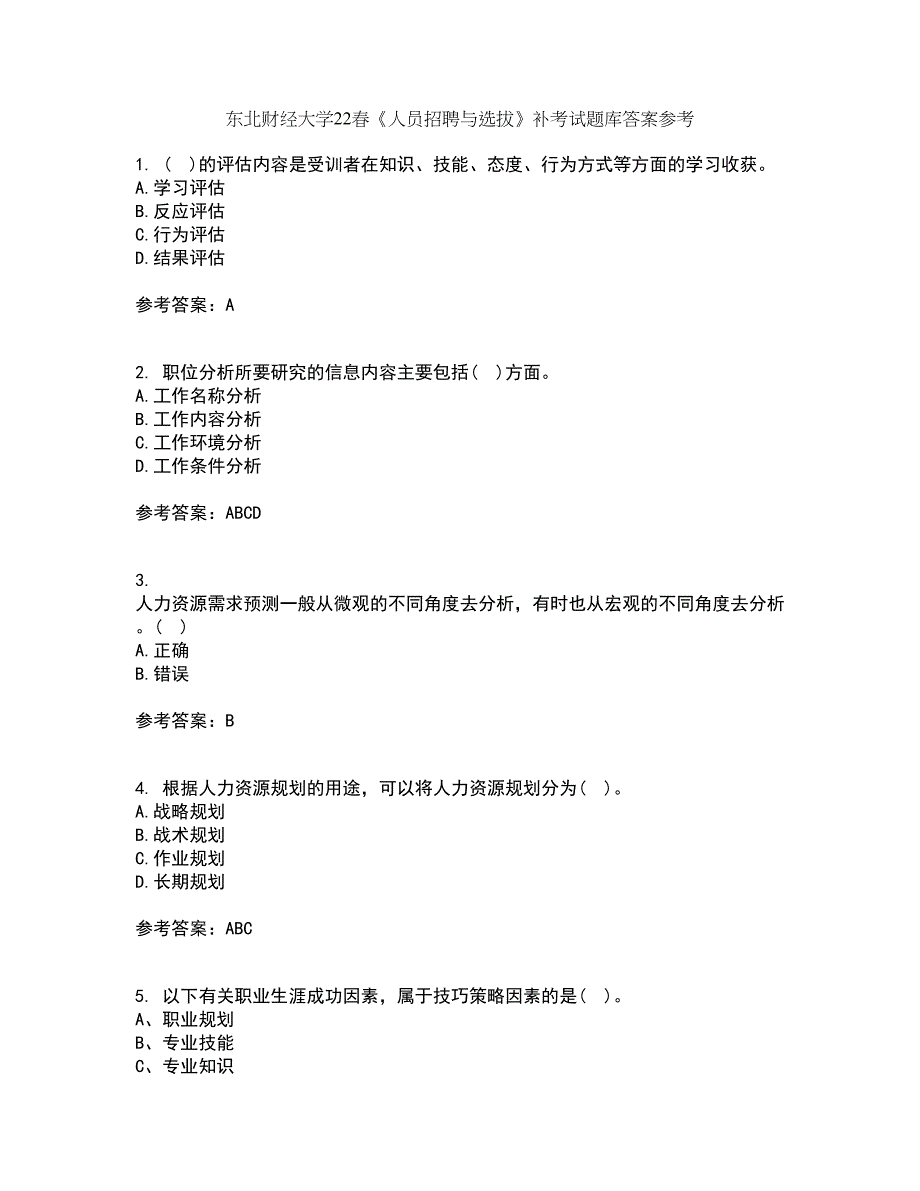 东北财经大学22春《人员招聘与选拔》补考试题库答案参考

1. （ ）的评估内容是受训者在知识、技能、态度、行为方式等方面的学习收获。
A.学习评估
B.反应评估
C.行为评估
D.结果评估

参考答案：A

2. 职位分析所要研究的信息内容主要包括（ ）方面。
A.工作名称分析
B.工作内容分析
C.工作环境分析
D.工作条件分析

参考答案：ABCD

3.
人力资源需求预测一般从微观的不同角度去分析，有时也从宏观的不同角度去分析。（ ）
A.正确
B.错误

参考答案：B

4. 根据人力资源规划的用途，可以将人力资源规划分为（ ）。
A.战略规划
B.战术规划
C.作业规划
D.长期规划

参考答案：ABC

5. 以下有关职业生涯成功因素，属于技巧策略因素的是（ ）。
A、职业规划
B、专业技能
C、专业知识